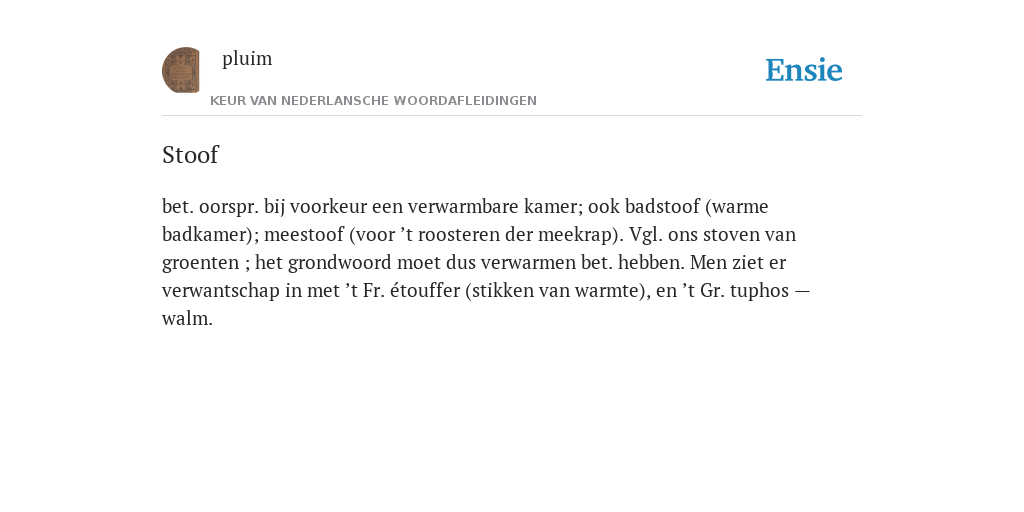 pluim

Ensie

KEUR VAN NEDERLANSCHE WOORDAFLEIDINGEN

Stoof

bet. oorspr. bij voorkeur een verwarmbare kamer; ook badstoof (warme badkamer); meestoof (voor ’t roosteren der meekrap). Vgl. ons stoven van groenten ; het grondwoord moet dus verwarmen bet. hebben. Men ziet er verwantschap in met ’t Fr. étouffer (stikken van warmte), en ’t Gr. tuphos — walm.